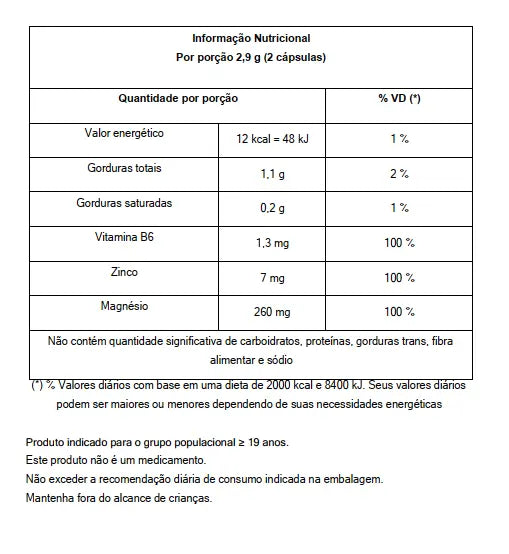 Informação Nutricional
Por porção 2,9 g (2 cápsulas)

| Quantidade por porção | | % VD (*) |
|---|---|---|
| Valor energético | 12 kcal = 48 kJ | 1 % |
| Gorduras totais | 1,1 g | 2 % |
| Gorduras saturadas | 0,2 g | 1 % |
| Vitamina B6 | 1,3 mg | 100 % |
| Zinco | 7 mg | 100 % |
| Magnésio | 260 mg | 100 % |

Não contém quantidade significativa de carboidratos, proteínas, gorduras trans, fibra alimentar e sódio

(*) % Valores diários com base em uma dieta de 2000 kcal e 8400 kJ. Seus valores diários podem ser maiores ou menores dependendo de suas necessidades energéticas

Produto indicado para o grupo populacional ≥ 19 anos.
Este produto não é um medicamento.
Não exceder a recomendação diária de consumo indicada na embalagem.
Mantenha fora do alcance de crianças.